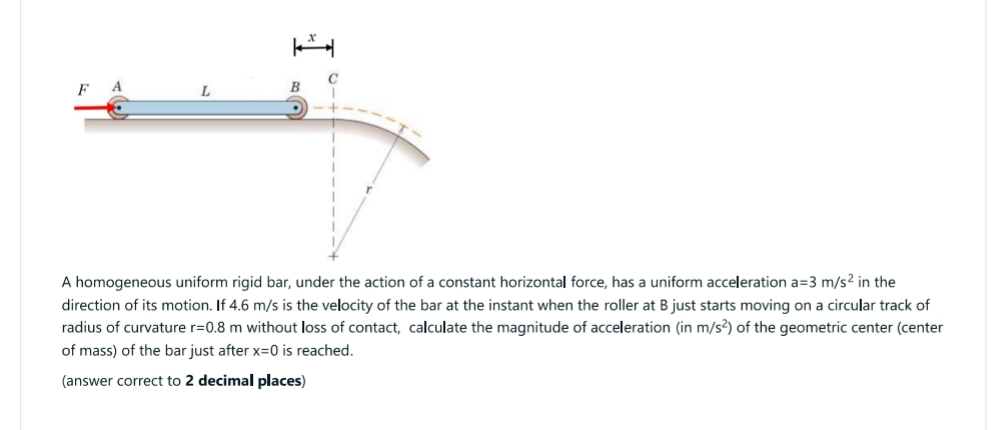 $x$

$F$ $A$ $L$ $B$ $C$

$r$

A homogeneous uniform rigid bar, under the action of a constant horizontal force, has a uniform acceleration a=3 m/s$^2$ in the direction of its motion. If 4.6 m/s is the velocity of the bar at the instant when the roller at B just starts moving on a circular track of radius of curvature r=0.8 m without loss of contact, calculate the magnitude of acceleration (in m/s$^2$) of the geometric center (center of mass) of the bar just after x=0 is reached.

(answer correct to **2 decimal places**)